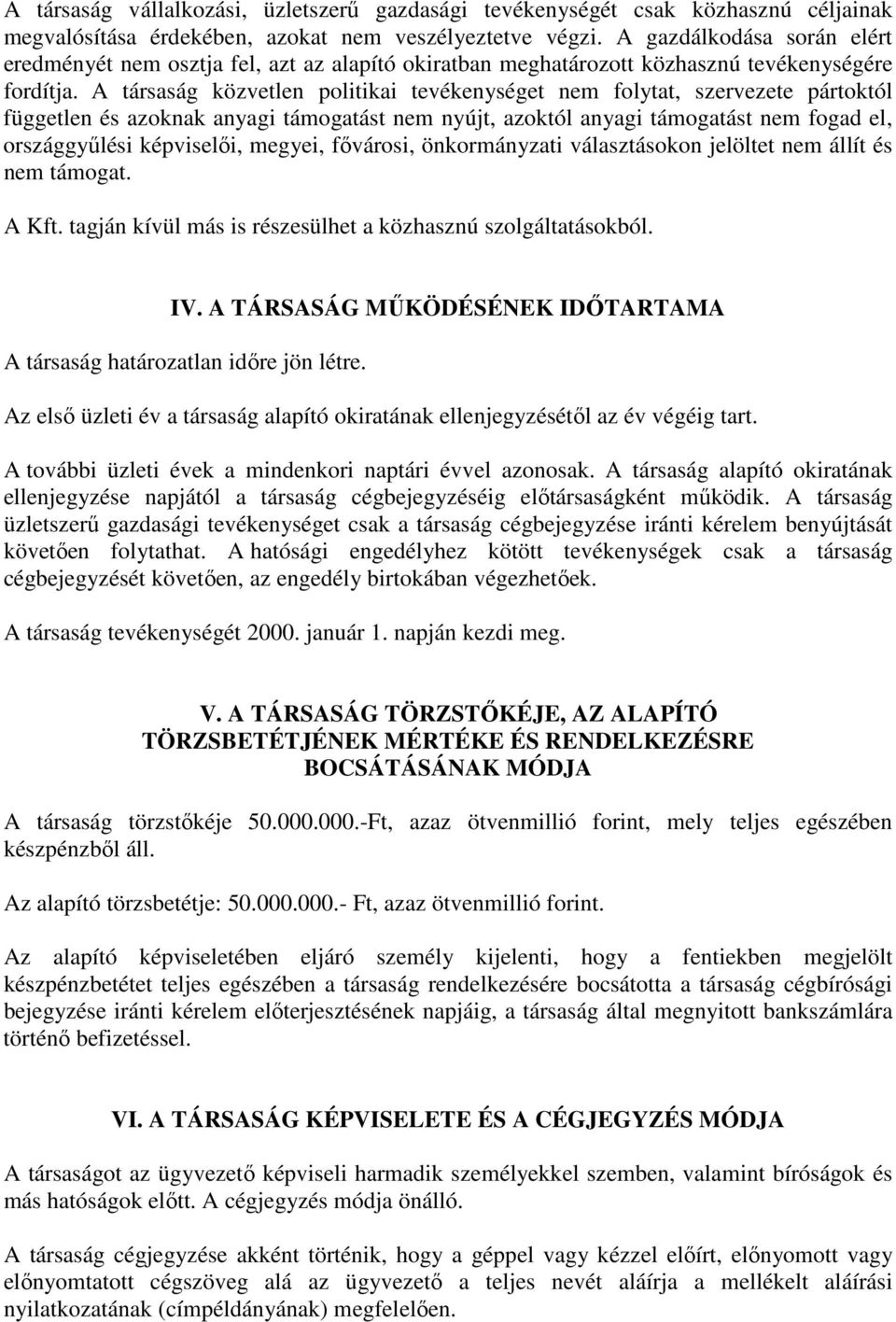 A társaság vállalkozási, üzletszerű gazdasági tevékenységét csak közhasznú céljainak megvalósítása érdekében, azokat nem veszélyeztetve végzi. A gazdálkodása során elért eredményét nem osztja fel, azt az alapító okiratban meghatározott közhasznú tevékenységére fordítja. A társaság közvetlen politikai tevékenységet nem folytat, szervezete pártoktól független és azoknak anyagi támogatást nem nyújt, azoktól anyagi támogatást nem fogad el, országgyűlési képviselői, megyei, fővárosi, önkormányzati választásokon jelöltet nem állít és nem támogat.

A Kft. tagján kívül más is részesülhet a közhasznú szolgáltatásokból.

IV. A TÁRSASÁG MŰKÖDÉSÉNEK IDŐTARTAMA

A társaság határozatlan időre jön létre.

Az első üzleti év a társaság alapító okiratának ellenjegyzésétől az év végéig tart.

A további üzleti évek a mindenkori naptári évvel azonosak. A társaság alapító okiratának ellenjegyzése napjától a társaság cégbejegyzéséig előtársaságként működik. A társaság üzletszerű gazdasági tevékenységet csak a társaság cégbejegyzése iránti kérelem benyújtását követően folytathat. A hatósági engedélyhez kötött tevékenységek csak a társaság cégbejegyzését követően, az engedély birtokában végezhetőek.

A társaság tevékenységét 2000. január 1. napján kezdi meg.

V. A TÁRSASÁG TÖRZSTŐKÉJE, AZ ALAPÍTÓ TÖRZSBETÉTJÉNEK MÉRTÉKE ÉS RENDELKEZÉSRE BOCSÁTÁSÁNAK MÓDJA

A társaság törzstőkéje 50.000.000.-Ft, azaz ötvenmillió forint, mely teljes egészében készpénzből áll.

Az alapító törzsbetétje: 50.000.000.- Ft, azaz ötvenmillió forint.

Az alapító képviseletében eljáró személy kijelenti, hogy a fentiekben megjelölt készpénzbetétet teljes egészében a társaság rendelkezésére bocsátotta a társaság cégbírósági bejegyzése iránti kérelem előterjesztésének napjáig, a társaság által megnyitott bankszámlára történő befizetéssel.

VI. A TÁRSASÁG KÉPVISELETE ÉS A CÉGJEGYZÉS MÓDJA

A társaságot az ügyvezető képviseli harmadik személyekkel szemben, valamint bíróságok és más hatóságok előtt. A cégjegyzés módja önálló.

A társaság cégjegyzése akként történik, hogy a géppel vagy kézzel előírt, előnyomott vagy előnyomtatott cégszöveg alá az ügyvezető a teljes nevét aláírja a mellékelt aláírási nyilatkozatának (címpéldányának) megfelelően.